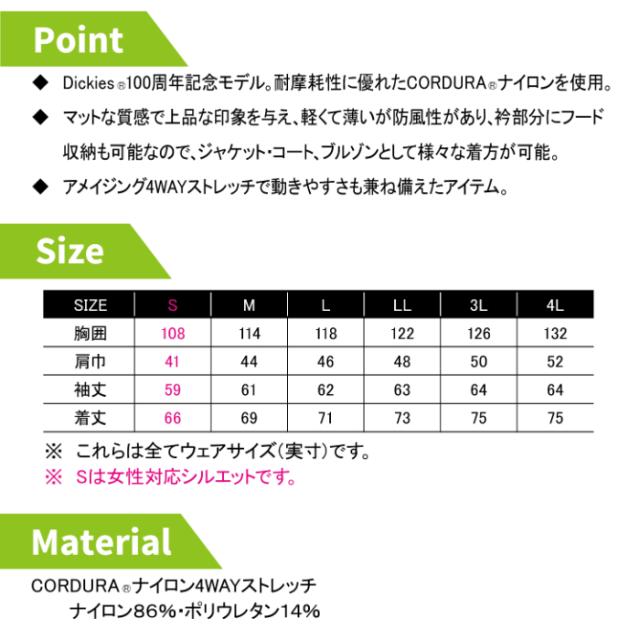 Point

◆ Dickies®100周年記念モデル。耐摩耗性に優れたCORDURA®ナイロンを使用。

◆ マットな質感で上品な印象を与え、軽くて薄いが防風性があり、衿部分にフード収納も可能なので、ジャケット・コート、ブルゾンとして様々な着方が可能。

◆ アメイジング4WAYストレッチで動きやすさも兼ね備えたアイテム。

Size

| SIZE | S | M | L | LL | 3L | 4L |
|---|---|---|---|---|---|---|
| 胸囲 | 108 | 114 | 118 | 122 | 126 | 132 |
| 肩巾 | 41 | 44 | 46 | 48 | 50 | 52 |
| 袖丈 | 59 | 61 | 62 | 63 | 64 | 64 |
| 着丈 | 66 | 69 | 71 | 73 | 75 | 75 |

※ これらは全てウェアサイズ(実寸)です。
※ Sは女性対応シルエットです。

Material

CORDURA®ナイロン4WAYストレッチ
ナイロン86%・ポリウレタン14%